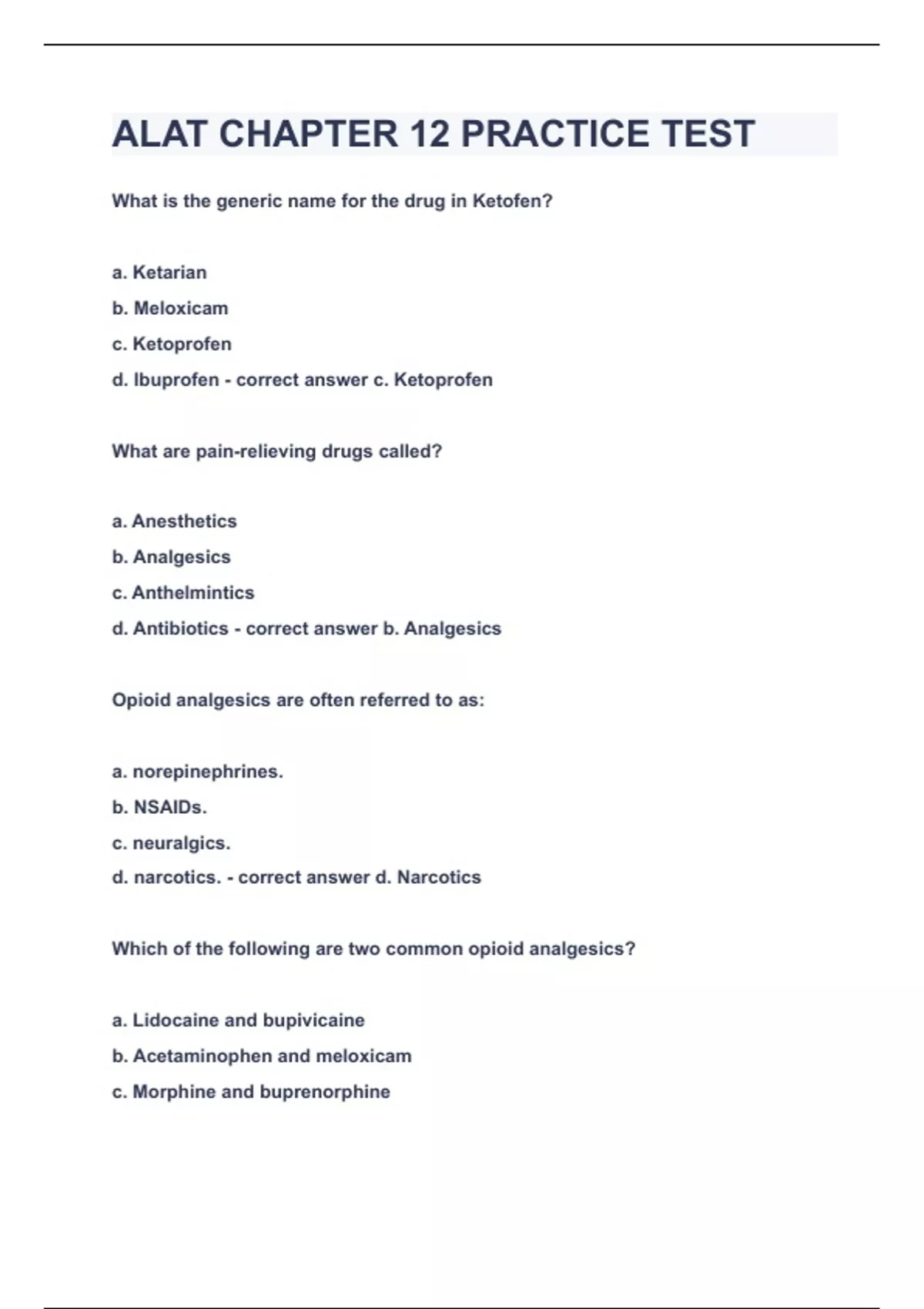 ALAT CHAPTER 12 PRACTICE TEST

What is the generic name for the drug in Ketofen?

a. Ketarian

b. Meloxicam

c. Ketoprofen

d. Ibuprofen - correct answer c. Ketoprofen

What are pain-relieving drugs called?

a. Anesthetics

b. Analgesics

c. Anthelmintics

d. Antibiotics - correct answer b. Analgesics

Opioid analgesics are often referred to as:

a. norepinephrines.

b. NSAIDs.

c. neuralgics.

d. narcotics. - correct answer d. Narcotics

Which of the following are two common opioid analgesics?

a. Lidocaine and bupivicaine

b. Acetaminophen and meloxicam

c. Morphine and buprenorphine